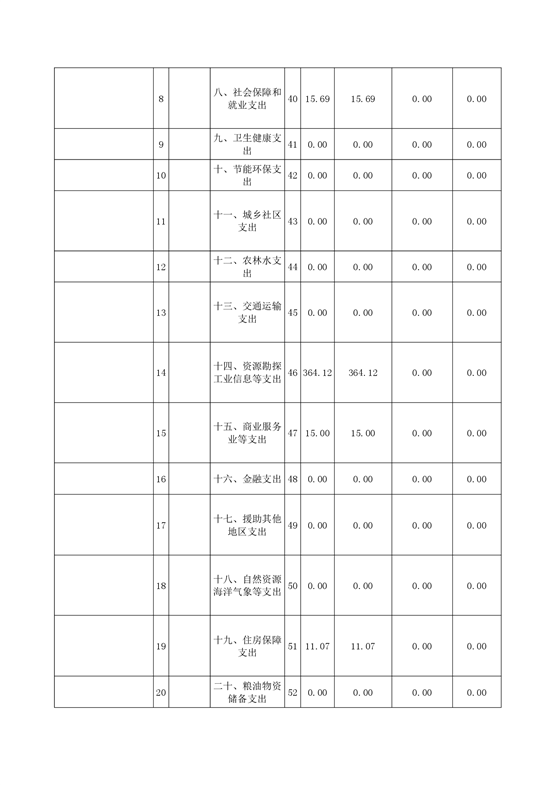 |  |  |  |  |  |  |  |  |  |
|---|---|---|---|---|---|---|---|---|
|  | 8 |  | 八、社会保障和就业支出 | 40 | 15.69 | 15.69 | 0.00 | 0.00 |
|  | 9 |  | 九、卫生健康支出 | 41 | 0.00 | 0.00 | 0.00 | 0.00 |
|  | 10 |  | 十、节能环保支出 | 42 | 0.00 | 0.00 | 0.00 | 0.00 |
|  | 11 |  | 十一、城乡社区支出 | 43 | 0.00 | 0.00 | 0.00 | 0.00 |
|  | 12 |  | 十二、农林水支出 | 44 | 0.00 | 0.00 | 0.00 | 0.00 |
|  | 13 |  | 十三、交通运输支出 | 45 | 0.00 | 0.00 | 0.00 | 0.00 |
|  | 14 |  | 十四、资源勘探工业信息等支出 | 46 | 364.12 | 364.12 | 0.00 | 0.00 |
|  | 15 |  | 十五、商业服务业等支出 | 47 | 15.00 | 15.00 | 0.00 | 0.00 |
|  | 16 |  | 十六、金融支出 | 48 | 0.00 | 0.00 | 0.00 | 0.00 |
|  | 17 |  | 十七、援助其他地区支出 | 49 | 0.00 | 0.00 | 0.00 | 0.00 |
|  | 18 |  | 十八、自然资源海洋气象等支出 | 50 | 0.00 | 0.00 | 0.00 | 0.00 |
|  | 19 |  | 十九、住房保障支出 | 51 | 11.07 | 11.07 | 0.00 | 0.00 |
|  | 20 |  | 二十、粮油物资储备支出 | 52 | 0.00 | 0.00 | 0.00 | 0.00 |